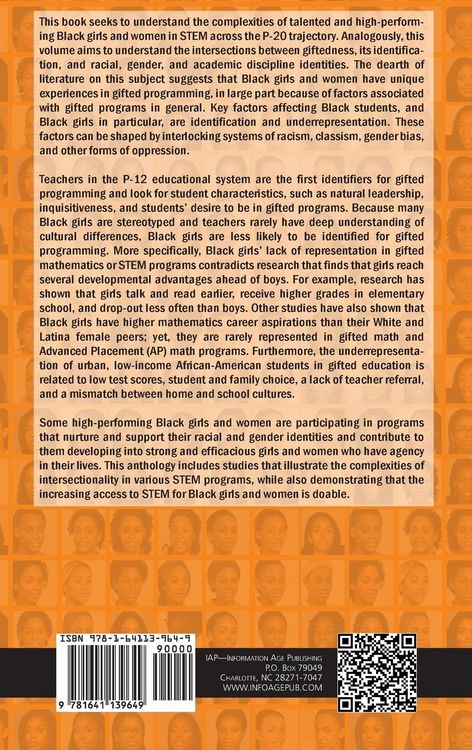 This book seeks to understand the complexities of talented and high-performing Black girls and women in STEM across the P-20 trajectory. Analogously, this volume aims to understand the intersections between giftedness, its identification, and racial, gender, and academic discipline identities. The dearth of literature on this subject suggests that Black girls and women have unique experiences in gifted programming, in large part because of factors associated with gifted programs in general. Key factors affecting Black students, and Black girls in particular, are identification and underrepresentation. These factors can be shaped by interlocking systems of racism, classism, gender bias, and other forms of oppression.

Teachers in the P-12 educational system are the first identifiers for gifted programming and look for student characteristics, such as natural leadership, inquisitiveness, and students' desire to be in gifted programs. Because many Black girls are stereotyped and teachers rarely have deep understanding of cultural differences, Black girls are less likely to be identified for gifted programming. More specifically, Black girls' lack of representation in gifted mathematics or STEM programs contradicts research that finds that girls reach several developmental advantages ahead of boys. For example, research has shown that girls talk and read earlier, receive higher grades in elementary school, and drop-out less often than boys. Other studies have also shown that Black girls have higher mathematics career aspirations than their White and Latina female peers; yet, they are rarely represented in gifted math and Advanced Placement (AP) math programs. Furthermore, the underrepresentation of urban, low-income African-American students in gifted education is related to low test scores, student and family choice, a lack of teacher referral, and a mismatch between home and school cultures.

Some high-performing Black girls and women are participating in programs that nurture and support their racial and gender identities and contribute to them developing into strong and efficacious girls and women who have agency in their lives. This anthology includes studies that illustrate the complexities of intersectionality in various STEM programs, while also demonstrating that the increasing access to STEM for Black girls and women is doable.

ISBN 978-1-64113-964-9
90000
9 781641 139649

IAP—Information Age Publishing
P.O. Box 79049
Charlotte, NC 28271-7047
WWW.INFOAGEPUB.COM